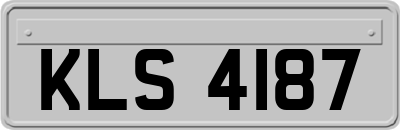 KLS 4187